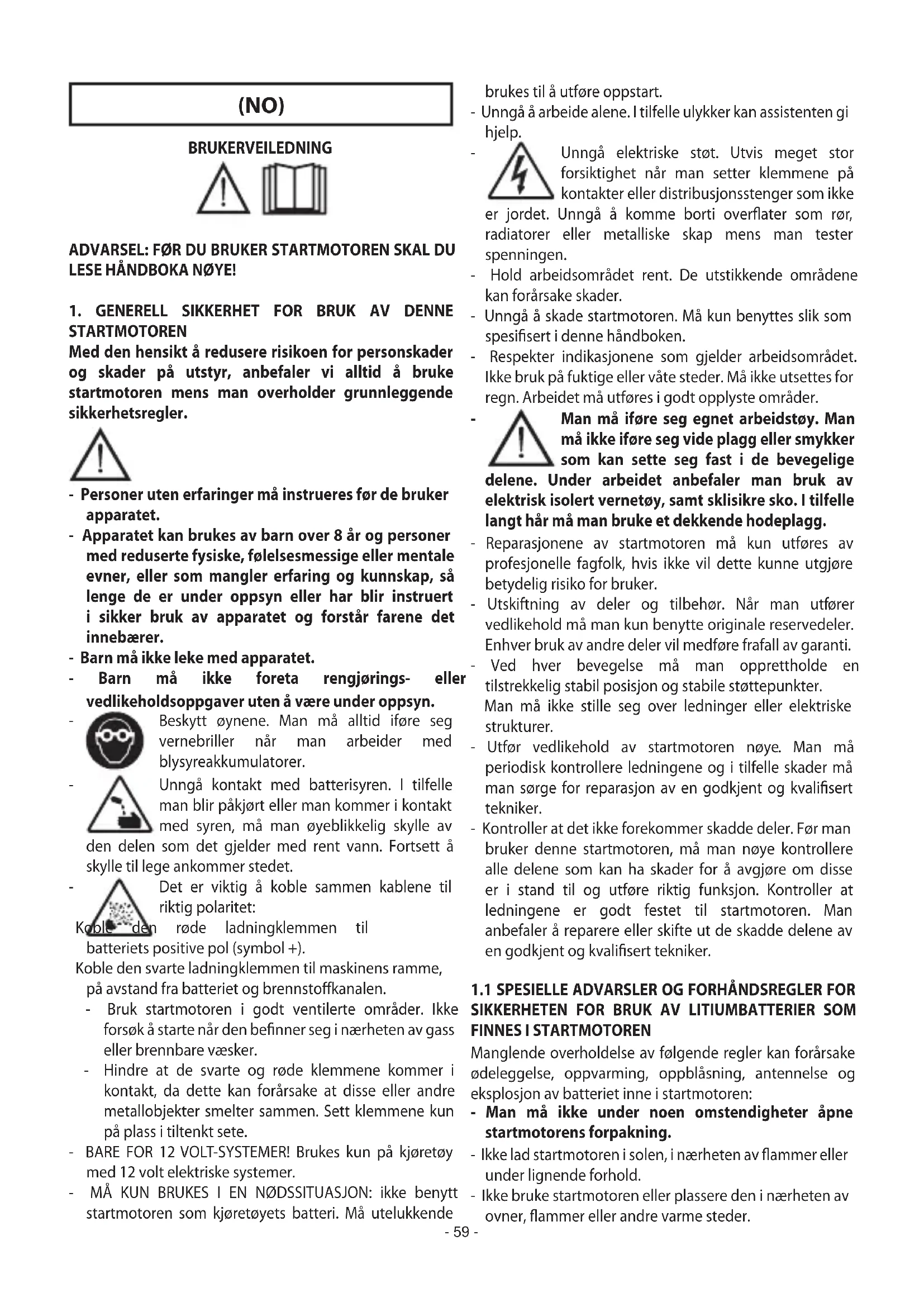 (NO)

BRUKERVEILEDNING

ADVARSEL: FØR DU BRUKER STARTMOTOREN SKAL DU LESE HÅNDBOKA NØYE!

1. GENERELL SIKKERHET FOR BRUK AV DENNE STARTMOTOREN
Med den hensikt å redusere risikoen for personskader og skader på utstyr, anbefaler vi alltid å bruke startmotoren mens man overholder grunnleggende sikkerhetsregler.

- Personer uten erfaringer må instrueres før de bruker apparatet.
- Apparatet kan brukes av barn over 8 år og personer med reduserte fysiske, følelsesmessige eller mentale evner, eller som mangler erfaring og kunnskap, så lenge de er under oppsyn eller har blir instruert i sikker bruk av apparatet og forstår farene det innebærer.
- Barn må ikke leke med apparatet.
- Barn må ikke foreta rengjørings- eller vedlikeholdsoppgaver uten å være under oppsyn.
- Beskytt øynene. Man må alltid iføre seg vernebriller når man arbeider med blysyreakkumulatorer.
- Unngå kontakt med batterisyren. I tilfelle man blir påkjørt eller man kommer i kontakt med syren, må man øyeblikkelig skylle av den delen som det gjelder med rent vann. Fortsett å skylle til lege ankommer stedet.
- Det er viktig å koble sammen kablene til riktig polaritet:
Koble den røde ladningklemmen til batteriets positive pol (symbol +).
Koble den svarte ladningklemmen til maskinens ramme, på avstand fra batteriet og brennstoffkanalen.
- Bruk startmotoren i godt ventilerte områder. Ikke forsøk å starte når den befinner seg i nærheten av gass eller brennbare væsker.
- Hindre at de svarte og røde klemmene kommer i kontakt, da dette kan forårsake at disse eller andre metallobjekter smelter sammen. Sett klemmene kun på plass i tiltenkt sete.
- BARE FOR 12 VOLT-SYSTEMER! Brukes kun på kjøretøy med 12 volt elektriske systemer.
- MÅ KUN BRUKES I EN NØDSSITUASJON: ikke benytt startmotoren som kjøretøyets batteri. Må utelukkende brukes til å utføre oppstart.
- Unngå å arbeide alene. I tilfelle ulykker kan assistenten gi hjelp.
- Unngå elektriske støt. Utvis meget stor forsiktighet når man setter klemmene på kontakter eller distribusjonsstenger som ikke er jordet. Unngå å komme borti overflater som rør, radiatorer eller metalliske skap mens man tester spenningen.
- Hold arbeidsområdet rent. De utstikkende områdene kan forårsake skader.
- Unngå å skade startmotoren. Må kun benyttes slik som spesifisert i denne håndboken.
- Respekter indikasjonene som gjelder arbeidsområdet. Ikke bruk på fuktige eller våte steder. Må ikke utsettes for regn. Arbeidet må utføres i godt opplyste områder.
- Man må iføre seg egnet arbeidstøy. Man må ikke iføre seg vide plagg eller smykker som kan sette seg fast i de bevegelige delene. Under arbeidet anbefaler man bruk av elektrisk isolert vernetøy, samt sklisikre sko. I tilfelle langt hår må man bruke et dekkende hodeplagg.
- Reparasjonene av startmotoren må kun utføres av profesjonelle fagfolk, hvis ikke vil dette kunne utgjøre betydelig risiko for bruker.
- Utskiftning av deler og tilbehør. Når man utfører vedlikehold må man kun benytte originale reservedeler. Enhver bruk av andre deler vil medføre frafall av garanti.
- Ved hver bevegelse må man opprettholde en tilstrekkelig stabil posisjon og stabile støttepunkter. Man må ikke stille seg over ledninger eller elektriske strukturer.
- Utfør vedlikehold av startmotoren nøye. Man må periodisk kontrollere ledningene og i tilfelle skader må man sørge for reparasjon av en godkjent og kvalifisert tekniker.
- Kontroller at det ikke forekommer skadde deler. Før man bruker denne startmotoren, må man nøye kontrollere alle delene som kan ha skader for å avgjøre om disse er i stand til og utføre riktig funksjon. Kontroller at ledningene er godt festet til startmotoren. Man anbefaler å reparere eller skifte ut de skadde delene av en godkjent og kvalifisert tekniker.

1.1 SPESIELLE ADVARSLER OG FORHÅNDSREGLER FOR SIKKERHETEN FOR BRUK AV LITIUMBATTERIER SOM FINNES I STARTMOTOREN
Manglende overholdelse av følgende regler kan forårsake ødeleggelse, oppvarming, oppblåsning, antennelse og eksplosjon av batteriet inne i startmotoren:
- Man må ikke under noen omstendigheter åpne startmotorens forpakning.
- Ikke lad startmotoren i solen, i nærheten av flammer eller under lignende forhold.
- Ikke bruke startmotoren eller plassere den i nærheten av ovner, flammer eller andre varme steder.

- 59 -